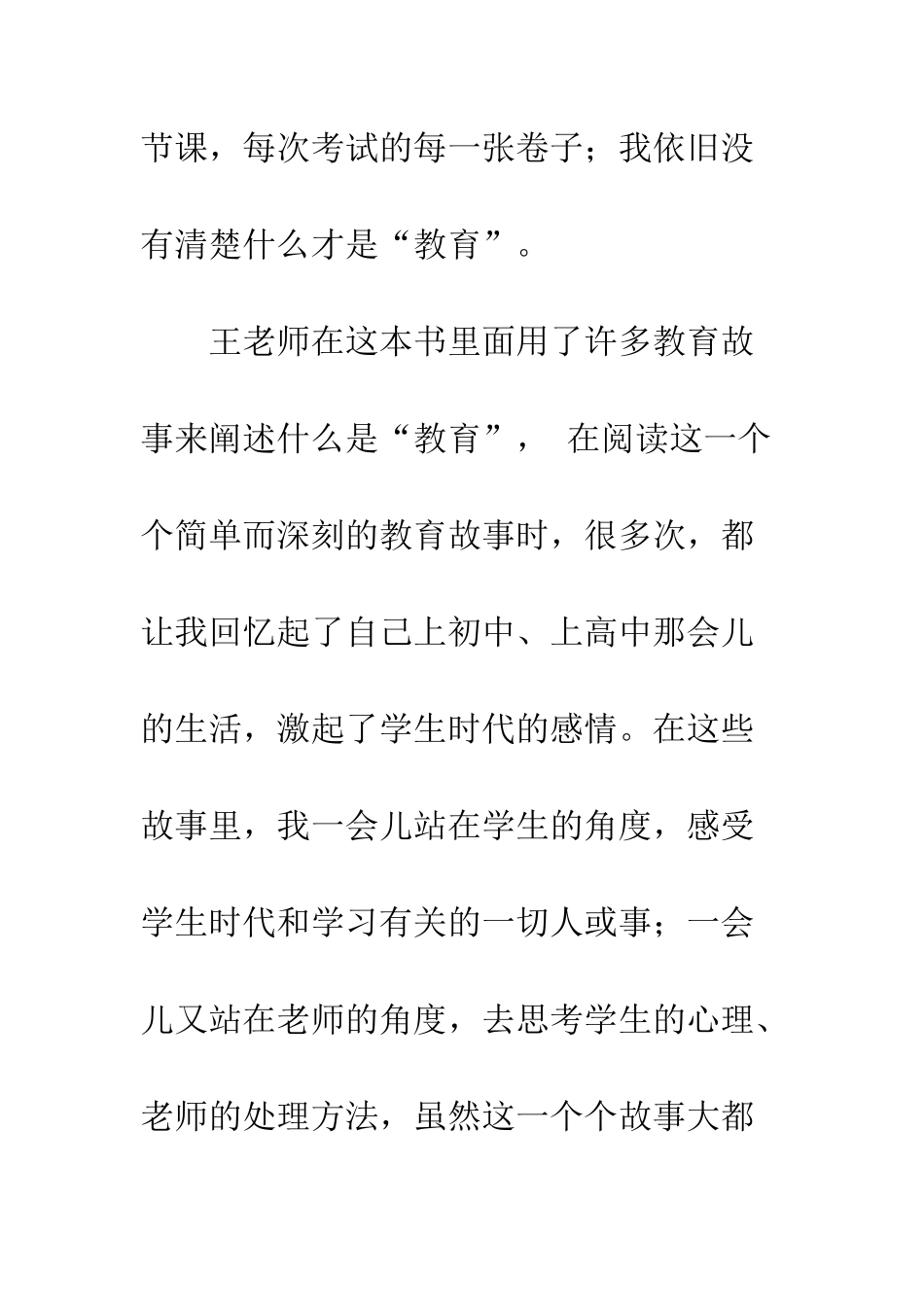 节课，每次考试的每一张卷子；我依旧没有清楚什么才是“教育”。

王老师在这本书里面用了许多教育故事来阐述什么是“教育”， 在阅读这一个个简单而深刻的教育故事时，很多次，都让我回忆起了自己上初中、上高中那会儿的生活，激起了学生时代的感情。在这些故事里，我一会儿站在学生的角度，感受学生时代和学习有关的一切人或事；一会儿又站在老师的角度，去思考学生的心理、老师的处理方法，虽然这一个个故事大都